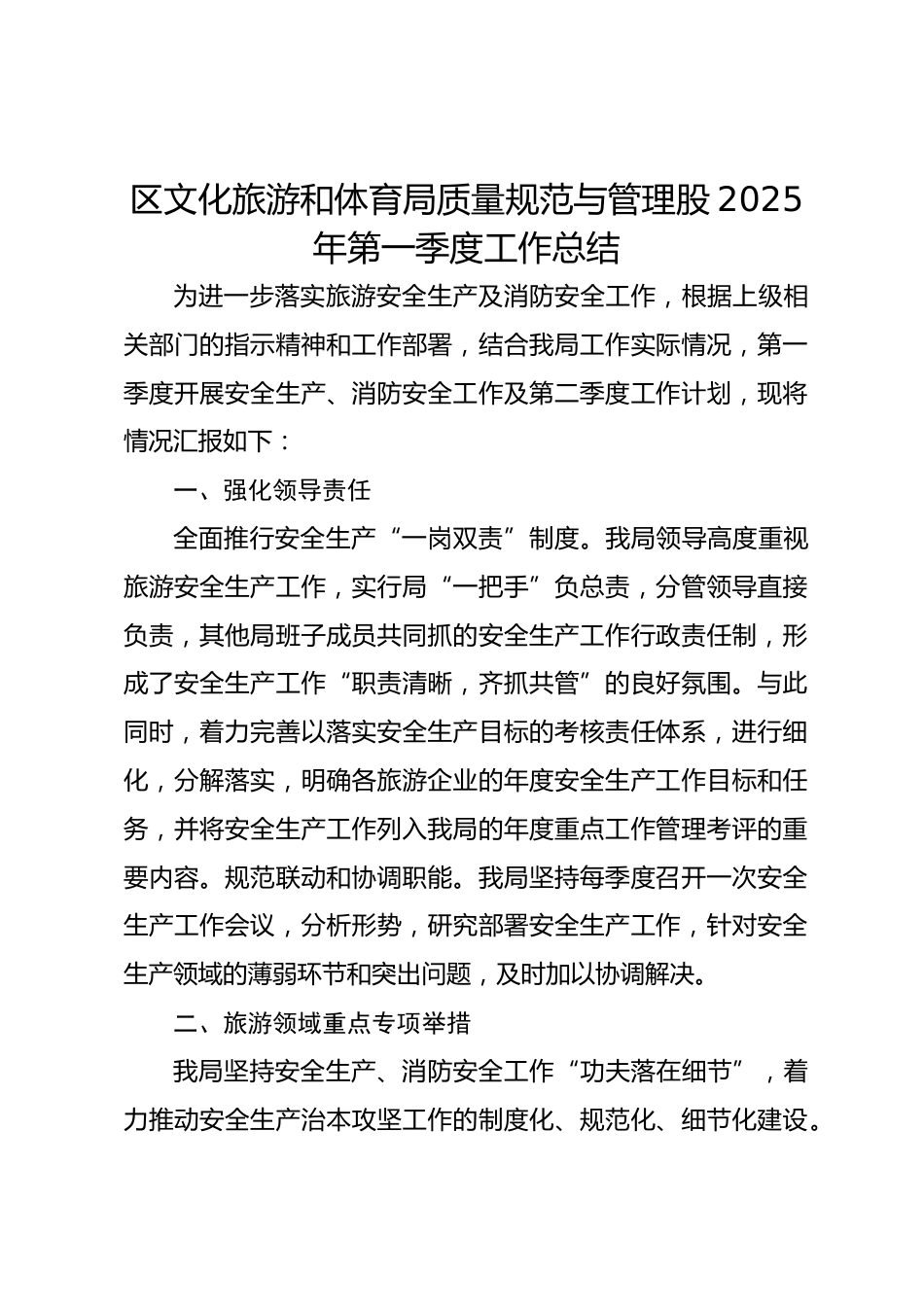 区文化旅游和体育局质量规范与管理股 2025 年第一季度工作总结

为进一步落实旅游安全生产及消防安全工作，根据上级相关部门的指示精神和工作部署，结合我局工作实际情况，第一季度开展安全生产、消防安全工作及第二季度工作计划，现将情况汇报如下：

一、强化领导责任

全面推行安全生产“一岗双责”制度。我局领导高度重视旅游安全生产工作，实行局“一把手”负总责，分管领导直接负责，其他局班子成员共同抓的安全生产工作行政责任制，形成了安全生产工作“职责清晰，齐抓共管”的良好氛围。与此同时，着力完善以落实安全生产目标的考核责任体系，进行细化，分解落实，明确各旅游企业的年度安全生产工作目标和任务，并将安全生产工作列入我局的年度重点工作管理考评的重要内容。规范联动和协调职能。我局坚持每季度召开一次安全生产工作会议，分析形势，研究部署安全生产工作，针对安全生产领域的薄弱环节和突出问题，及时加以协调解决。

二、旅游领域重点专项举措

我局坚持安全生产、消防安全工作“功夫落在细节”，着力推动安全生产治本攻坚工作的制度化、规范化、细节化建设。